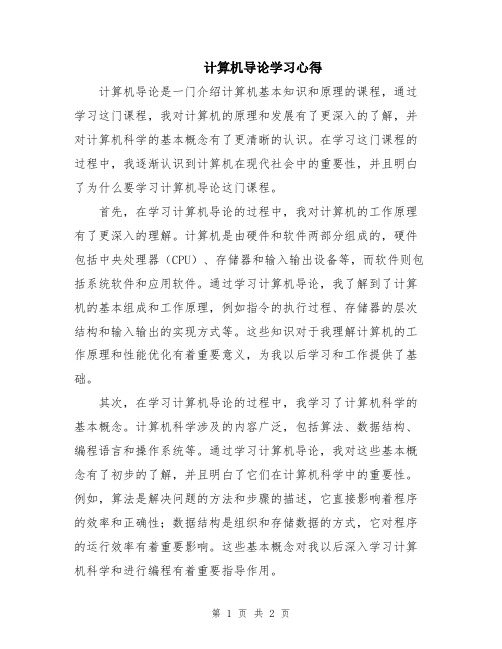 计算机导论学习心得

计算机导论是一门介绍计算机基本知识和原理的课程，通过学习这门课程，我对计算机的原理和发展有了更深入的了解，并对计算机科学的基本概念有了更清晰的认识。在学习这门课程的过程中，我逐渐认识到计算机在现代社会中的重要性，并且明白了为什么要学习计算机导论这门课程。

首先，在学习计算机导论的过程中，我对计算机的工作原理有了更深入的理解。计算机是由硬件和软件两部分组成的，硬件包括中央处理器（CPU）、存储器和输入输出设备等，而软件则包括系统软件和应用软件。通过学习计算机导论，我了解到了计算机的基本组成和工作原理，例如指令的执行过程、存储器的层次结构和输入输出的实现方式等。这些知识对于我理解计算机的工作原理和性能优化有着重要意义，为我以后学习和工作提供了基础。

其次，在学习计算机导论的过程中，我学习了计算机科学的基本概念。计算机科学涉及的内容广泛，包括算法、数据结构、编程语言和操作系统等。通过学习计算机导论，我对这些基本概念有了初步的了解，并且明白了它们在计算机科学中的重要性。例如，算法是解决问题的方法和步骤的描述，它直接影响着程序的效率和正确性；数据结构是组织和存储数据的方式，它对程序的运行效率有着重要影响。这些基本概念对我以后深入学习计算机科学和进行编程有着重要指导作用。

第 1 页 共 2 页